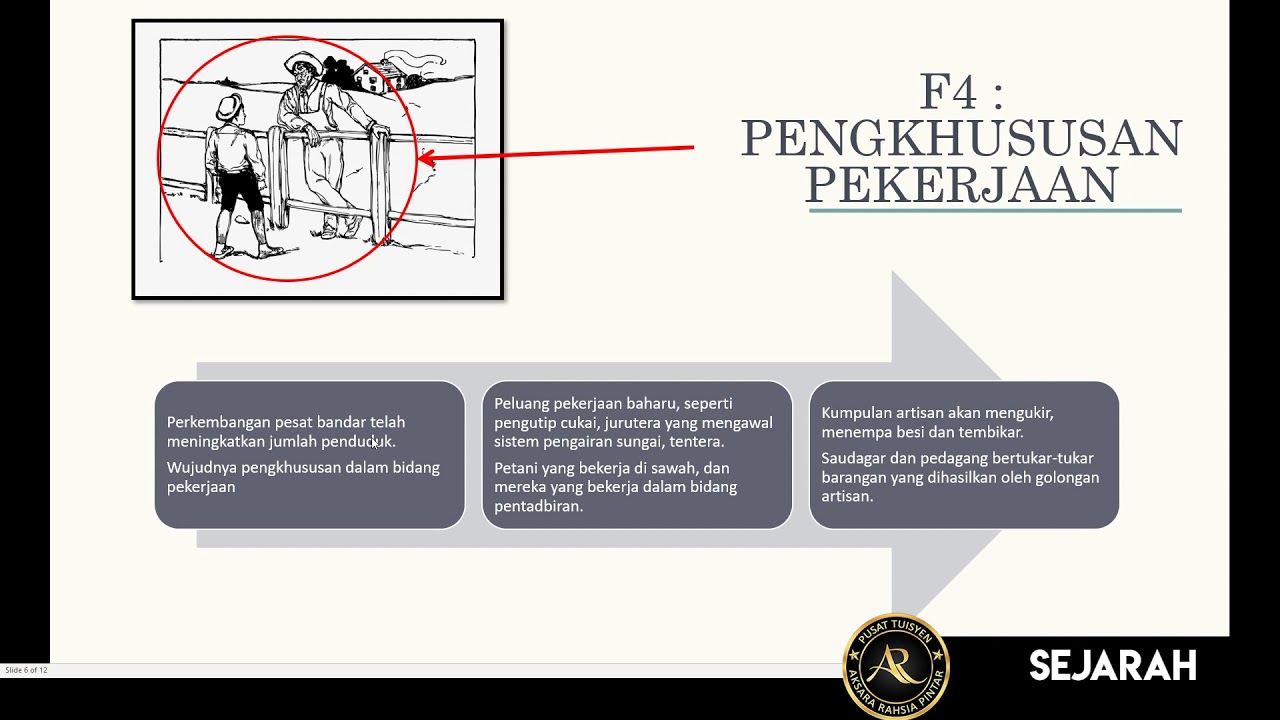 F4 : PENGKHUSUSAN PEKERJAAN

Perkembangan pesat bandar telah meningkatkan jumlah penduduk.

Wujudnya pengkhususan dalam bidang pekerjaan

Peluang pekerjaan baharu, seperti pengutip cukai, jurutera yang mengawal sistem pengairan sungai, tentera.

Petani yang bekerja di sawah, dan mereka yang bekerja dalam bidang pentadbiran.

Kumpulan artisan akan mengukir, menempa besi dan tembikar.

Saudagar dan pedagang bertukar-tukar barangan yang dihasilkan oleh golongan artisan.

Slide 6 of 12

PUSAT TUISYEN AR AKSARA RAHSIA PINTAR

SEJARAH